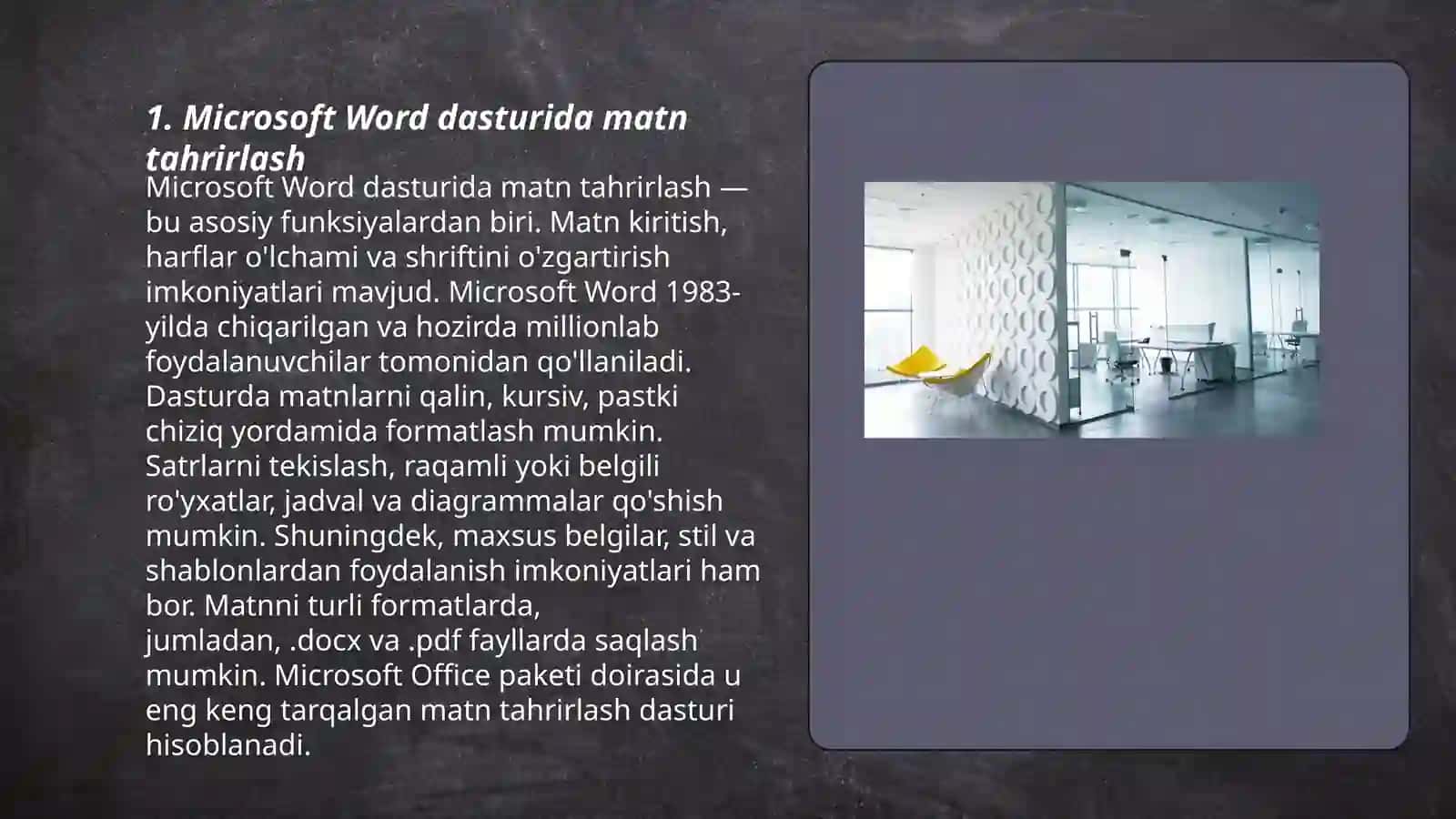 1. Microsoft Word dasturida matn tahrirlash

Microsoft Word dasturida matn tahrirlash — bu asosiy funksiyalardan biri. Matn kiritish, harflar o'lchami va shriftini o'zgartirish imkoniyatlari mavjud. Microsoft Word 1983-yilda chiqarilgan va hozirda millionlab foydalanuvchilar tomonidan qo'llaniladi. Dasturda matnlarni qalin, kursiv, pastki chiziq yordamida formatlash mumkin. Satrlarni tekislash, raqamli yoki belgili ro'yxatlar, jadval va diagrammalar qo'shish mumkin. Shuningdek, maxsus belgilar, stil va shablonlardan foydalanish imkoniyatlari ham bor. Matnni turli formatlarda, jumladan, .docx va .pdf fayllarda saqlash mumkin. Microsoft Office paketi doirasida u eng keng tarqalgan matn tahrirlash dasturi hisoblanadi.